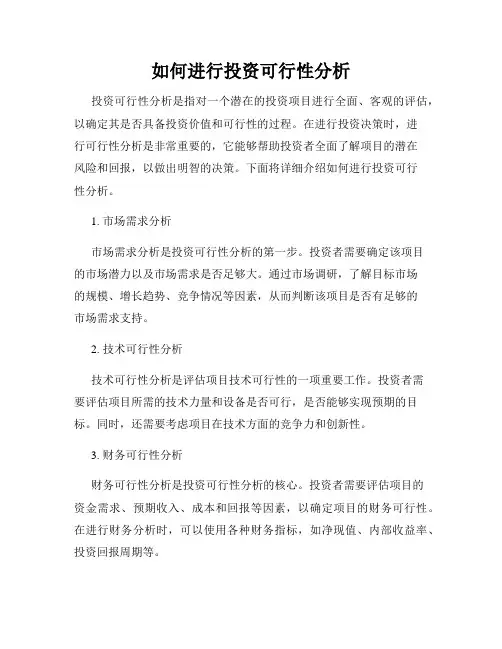 如何进行投资可行性分析

投资可行性分析是指对一个潜在的投资项目进行全面、客观的评估，以确定其是否具备投资价值和可行性的过程。在进行投资决策时，进行可行性分析是非常重要的，它能够帮助投资者全面了解项目的潜在风险和回报，以做出明智的决策。下面将详细介绍如何进行投资可行性分析。

1. 市场需求分析

市场需求分析是投资可行性分析的第一步。投资者需要确定该项目的市场潜力以及市场需求是否足够大。通过市场调研，了解目标市场的规模、增长趋势、竞争情况等因素，从而判断该项目是否有足够的市场需求支持。

2. 技术可行性分析

技术可行性分析是评估项目技术可行性的一项重要工作。投资者需要评估项目所需的技术力量和设备是否可行，是否能够实现预期的目标。同时，还需要考虑项目在技术方面的竞争力和创新性。

3. 财务可行性分析

财务可行性分析是投资可行性分析的核心。投资者需要评估项目的资金需求、预期收入、成本和回报等因素，以确定项目的财务可行性。在进行财务分析时，可以使用各种财务指标，如净现值、内部收益率、投资回报周期等。